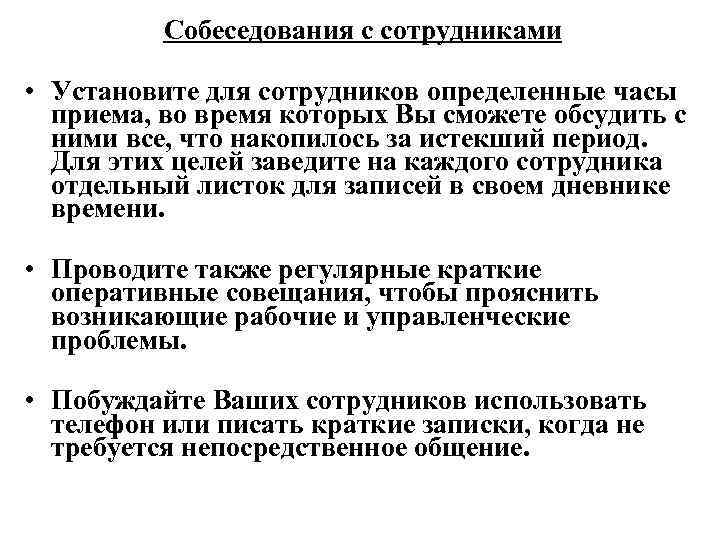 Собеседования с сотрудниками

• Установите для сотрудников определенные часы приема, во время которых Вы сможете обсудить с ними все, что накопилось за истекший период. Для этих целей заведите на каждого сотрудника отдельный листок для записей в своем дневнике времени.

• Проводите также регулярные краткие оперативные совещания, чтобы прояснить возникающие рабочие и управленческие проблемы.

• Побуждайте Ваших сотрудников использовать телефон или писать краткие записки, когда не требуется непосредственное общение.